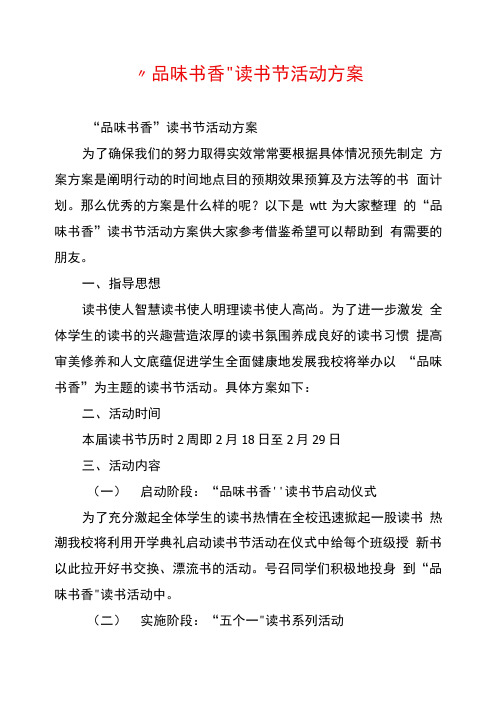 〃品味书香"读书节活动方案

“品味书香”读书节活动方案

为了确保我们的努力取得实效常常要根据具体情况预先制定 方案方案是阐明行动的时间地点目的预期效果预算及方法等的书 面计划。那么优秀的方案是什么样的呢？以下是 wtt 为大家整理 的“品味书香”读书节活动方案供大家参考借鉴希望可以帮助到 有需要的朋友。

一、指导思想

读书使人智慧读书使人明理读书使人高尚。为了进一步激发 全体学生的读书的兴趣营造浓厚的读书氛围养成良好的读书习惯 提高审美修养和人文底蕴促进学生全面健康地发展我校将举办以 “品味书香”为主题的读书节活动。具体方案如下：

二、活动时间

本届读书节历时 2 周即 2 月 18 日至 2 月 29 日

三、活动内容

（一）　启动阶段：“品味书香''读书节启动仪式

为了充分激起全体学生的读书热情在全校迅速掀起一股读书 热潮我校将利用开学典礼启动读书节活动在仪式中给每个班级授 新书以此拉开好书交换、漂流书的活动。号召同学们积极地投身 到“品味书香"读书活动中。

（二）　实施阶段：“五个一"读书系列活动